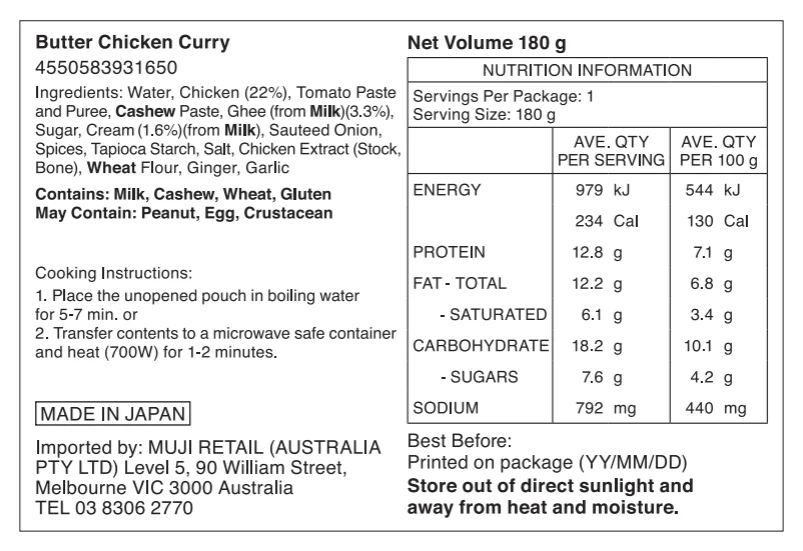 Butter Chicken Curry
4550583931650
Ingredients: Water, Chicken (22%), Tomato Paste and Puree, Cashew Paste, Ghee (from Milk)(3.3%), Sugar, Cream (1.6%)(from Milk), Sauteed Onion, Spices, Tapioca Starch, Salt, Chicken Extract (Stock, Bone), Wheat Flour, Ginger, Garlic

Contains: Milk, Cashew, Wheat, Gluten
May Contain: Peanut, Egg, Crustacean

Cooking Instructions:
1. Place the unopened pouch in boiling water for 5-7 min. or
2. Transfer contents to a microwave safe container and heat (700W) for 1-2 minutes.

MADE IN JAPAN

Imported by: MUJI RETAIL (AUSTRALIA PTY LTD) Level 5, 90 William Street, Melbourne VIC 3000 Australia
TEL 03 8306 2770

Net Volume 180 g

NUTRITION INFORMATION

Servings Per Package: 1
Serving Size: 180 g

| | AVE. QTY PER SERVING | AVE. QTY PER 100 g |
|---|---|---|
| ENERGY | 979 kJ | 544 kJ |
| | 234 Cal | 130 Cal |
| PROTEIN | 12.8 g | 7.1 g |
| FAT - TOTAL | 12.2 g | 6.8 g |
| - SATURATED | 6.1 g | 3.4 g |
| CARBOHYDRATE | 18.2 g | 10.1 g |
| - SUGARS | 7.6 g | 4.2 g |
| SODIUM | 792 mg | 440 mg |

Best Before:
Printed on package (YY/MM/DD)
Store out of direct sunlight and away from heat and moisture.